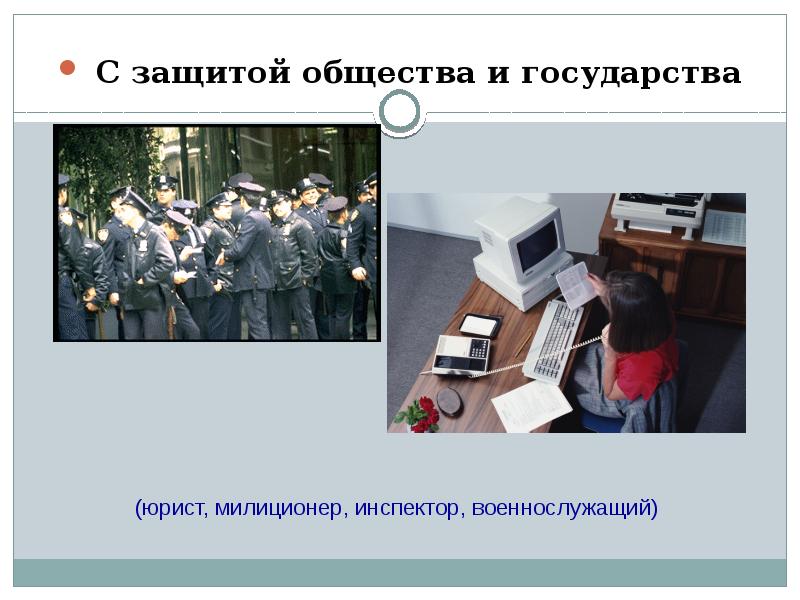 С защитой общества и государства

(юрист, милиционер, инспектор, военнослужащий)